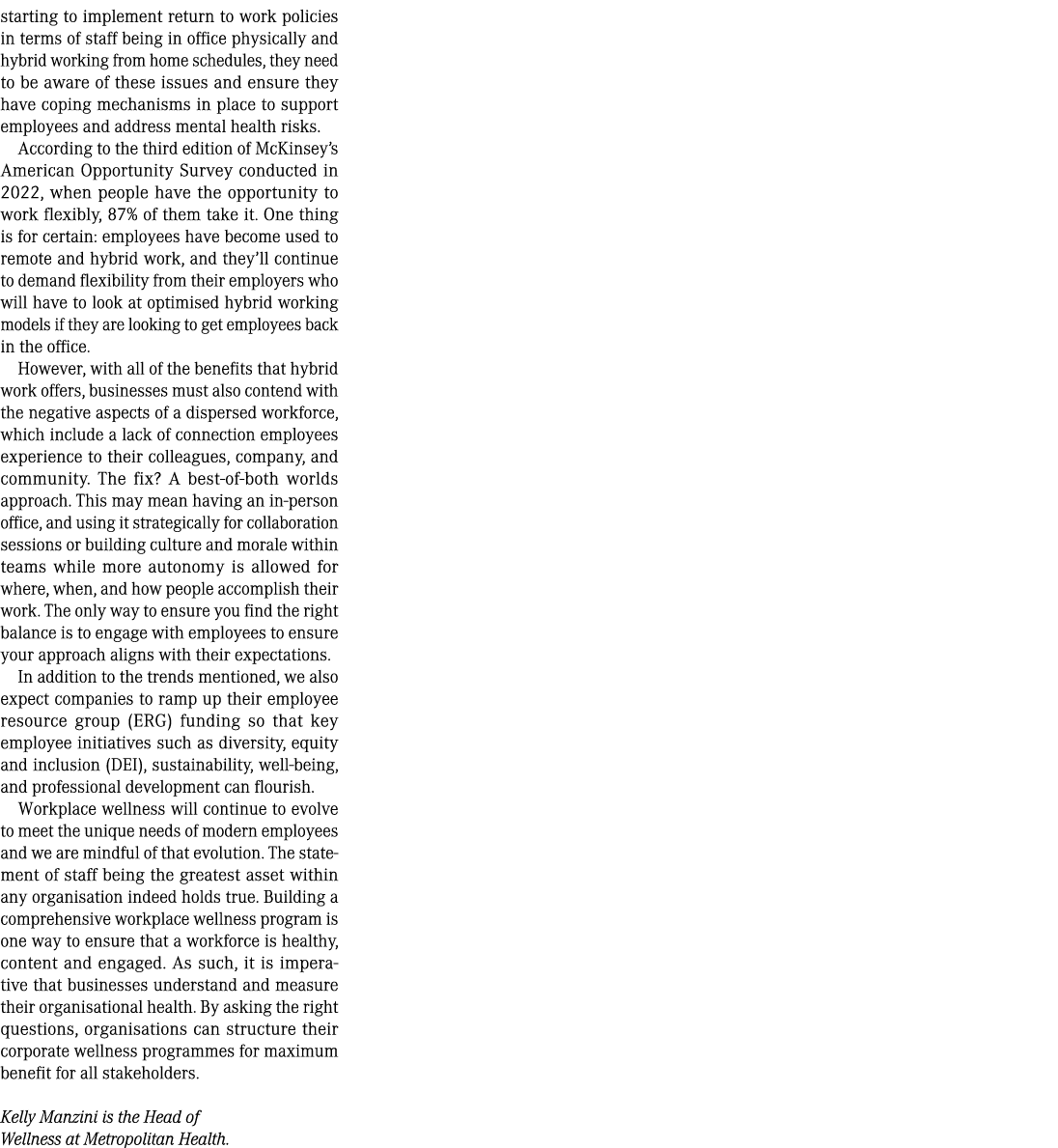 starting to implement return to work policies in terms of staff being in office physically and hybrid working from home schedules, they need to be aware of these issues and ensure they have coping mechanisms in place to support employees and address mental health risks.

According to the third edition of McKinsey's American Opportunity Survey conducted in 2022, when people have the opportunity to work flexibly, 87% of them take it. One thing is for certain: employees have become used to remote and hybrid work, and they'll continue to demand flexibility from their employers who will have to look at optimised hybrid working models if they are looking to get employees back in the office.

However, with all of the benefits that hybrid work offers, businesses must also contend with the negative aspects of a dispersed workforce, which include a lack of connection employees experience to their colleagues, company, and community. The fix? A best-of-both worlds approach. This may mean having an in-person office, and using it strategically for collaboration sessions or building culture and morale within teams while more autonomy is allowed for where, when, and how people accomplish their work. The only way to ensure you find the right balance is to engage with employees to ensure your approach aligns with their expectations.

In addition to the trends mentioned, we also expect companies to ramp up their employee resource group (ERG) funding so that key employee initiatives such as diversity, equity and inclusion (DEI), sustainability, well-being, and professional development can flourish.

Workplace wellness will continue to evolve to meet the unique needs of modern employees and we are mindful of that evolution. The statement of staff being the greatest asset within any organisation indeed holds true. Building a comprehensive workplace wellness program is one way to ensure that a workforce is healthy, content and engaged. As such, it is imperative that businesses understand and measure their organisational health. By asking the right questions, organisations can structure their corporate wellness programmes for maximum benefit for all stakeholders.

Kelly Manzini is the Head of Wellness at Metropolitan Health.